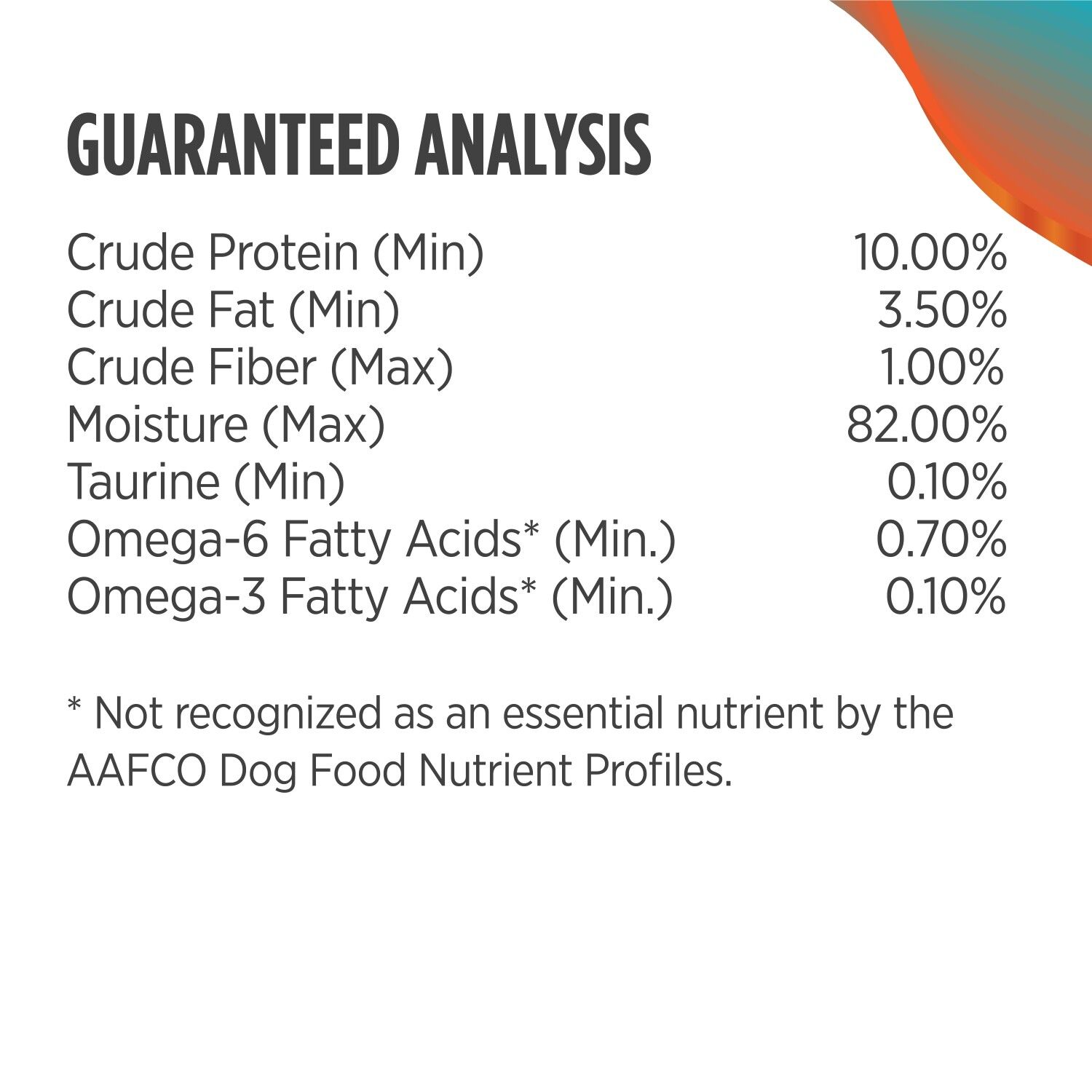 GUARANTEED ANALYSIS

Crude Protein (Min) 10.00%
Crude Fat (Min) 3.50%
Crude Fiber (Max) 1.00%
Moisture (Max) 82.00%
Taurine (Min) 0.10%
Omega-6 Fatty Acids* (Min.) 0.70%
Omega-3 Fatty Acids* (Min.) 0.10%

* Not recognized as an essential nutrient by the AAFCO Dog Food Nutrient Profiles.